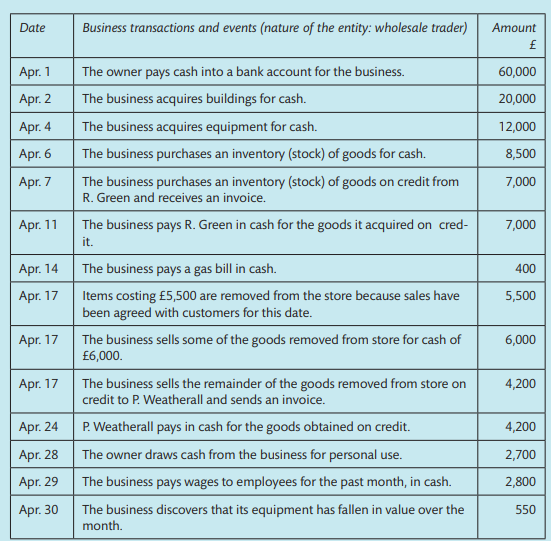 | Date | Business transactions and events (nature of the entity: wholesale trader) | Amount £ |
|---|---|---|
| Apr. 1 | The owner pays cash into a bank account for the business. | 60,000 |
| Apr. 2 | The business acquires buildings for cash. | 20,000 |
| Apr. 4 | The business acquires equipment for cash. | 12,000 |
| Apr. 6 | The business purchases an inventory (stock) of goods for cash. | 8,500 |
| Apr. 7 | The business purchases an inventory (stock) of goods on credit from R. Green and receives an invoice. | 7,000 |
| Apr. 11 | The business pays R. Green in cash for the goods it acquired on credit. | 7,000 |
| Apr. 14 | The business pays a gas bill in cash. | 400 |
| Apr. 17 | Items costing £5,500 are removed from the store because sales have been agreed with customers for this date. | 5,500 |
| Apr. 17 | The business sells some of the goods removed from store for cash of £6,000. | 6,000 |
| Apr. 17 | The business sells the remainder of the goods removed from store on credit to P. Weatherall and sends an invoice. | 4,200 |
| Apr. 24 | P. Weatherall pays in cash for the goods obtained on credit. | 4,200 |
| Apr. 28 | The owner draws cash from the business for personal use. | 2,700 |
| Apr. 29 | The business pays wages to employees for the past month, in cash. | 2,800 |
| Apr. 30 | The business discovers that its equipment has fallen in value over the month. | 550 |